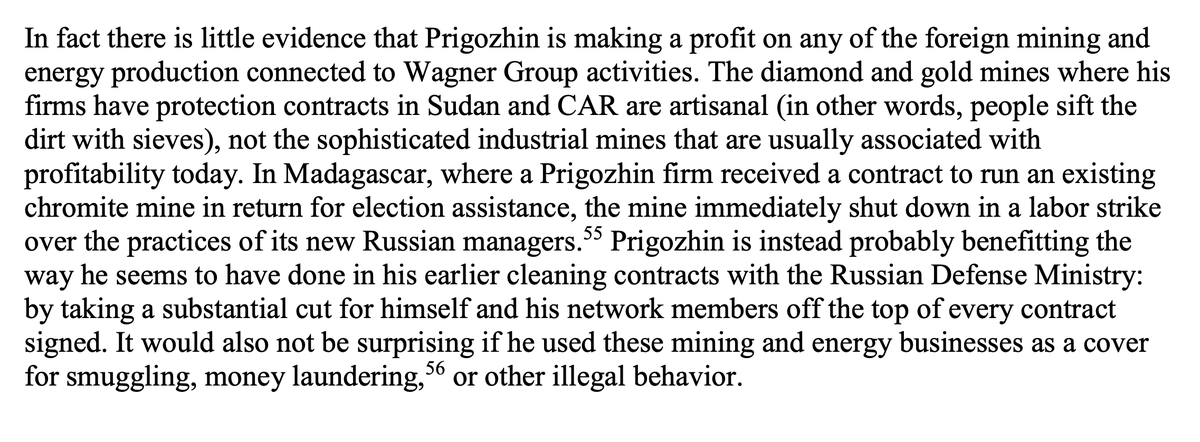 In fact there is little evidence that Prigozhin is making a profit on any of the foreign mining and energy production connected to Wagner Group activities. The diamond and gold mines where his firms have protection contracts in Sudan and CAR are artisanal (in other words, people sift the dirt with sieves), not the sophisticated industrial mines that are usually associated with profitability today. In Madagascar, where a Prigozhin firm received a contract to run an existing chromite mine in return for election assistance, the mine immediately shut down in a labor strike over the practices of its new Russian managers.$^{55}$ Prigozhin is instead probably benefitting the way he seems to have done in his earlier cleaning contracts with the Russian Defense Ministry: by taking a substantial cut for himself and his network members off the top of every contract signed. It would also not be surprising if he used these mining and energy businesses as a cover for smuggling, money laundering,$^{56}$ or other illegal behavior.